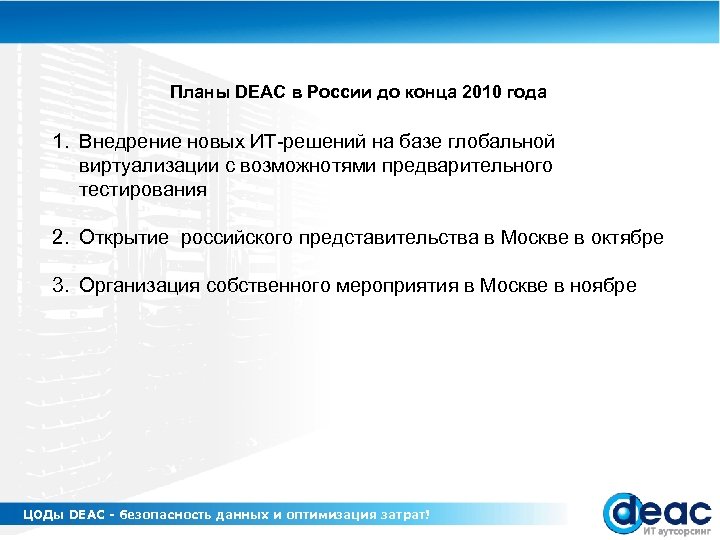 Планы DEAC в России до конца 2010 года

1. Внедрение новых ИТ-решений на базе глобальной виртуализации с возможнотями предварительного тестирования

2. Открытие российского представительства в Москве в октябре

3. Организация собственного мероприятия в Москве в ноябре

ЦОДы DEAC - безопасность данных и оптимизация затрат!

deac
ИТ аутсорсинг